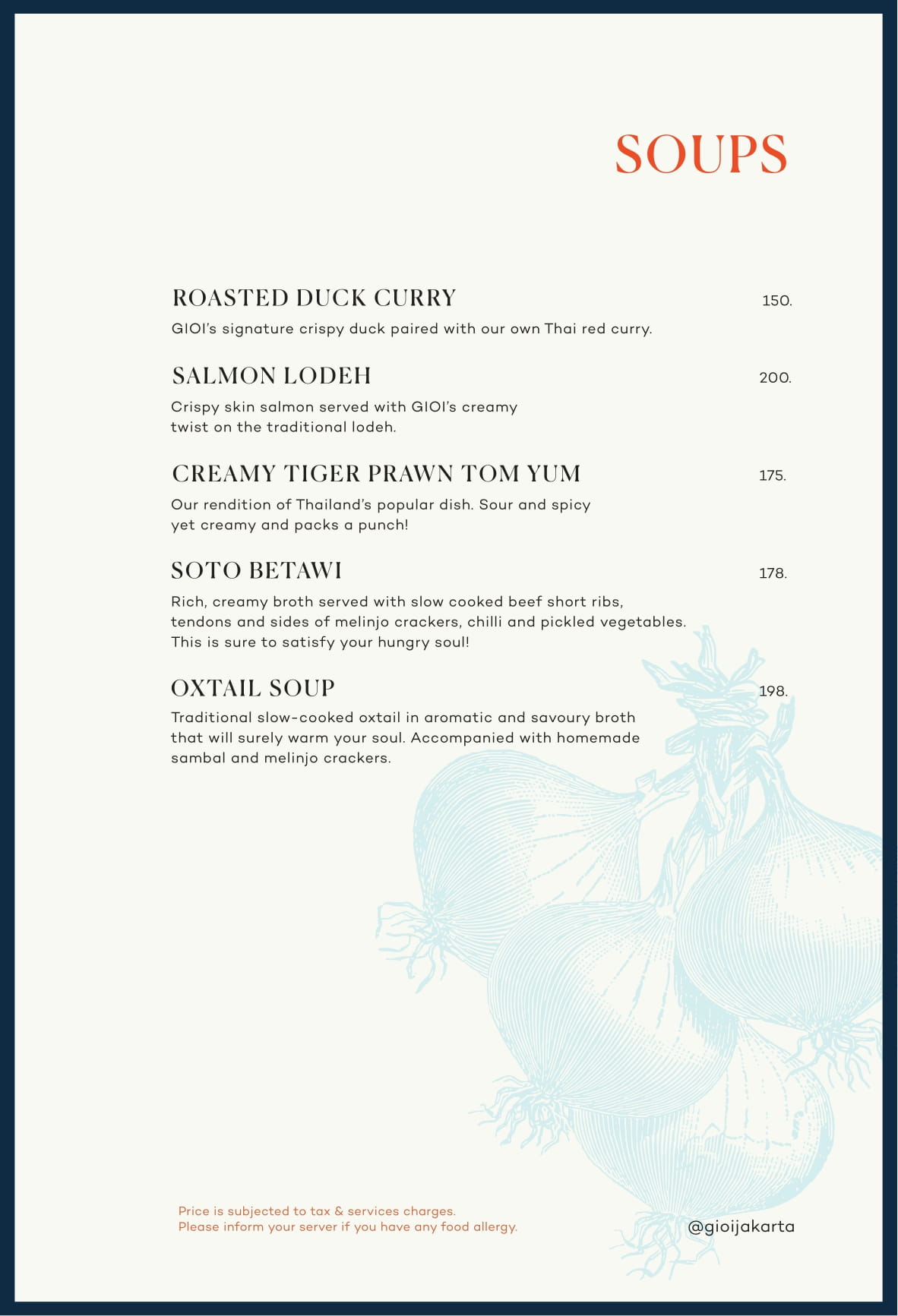 SOUPS

ROASTED DUCK CURRY 150.
GIOI's signature crispy duck paired with our own Thai red curry.

SALMON LODEH 200.
Crispy skin salmon served with GIOI's creamy twist on the traditional lodeh.

CREAMY TIGER PRAWN TOM YUM 175.
Our rendition of Thailand's popular dish. Sour and spicy yet creamy and packs a punch!

SOTO BETAWI 178.
Rich, creamy broth served with slow cooked beef short ribs, tendons and sides of melinjo crackers, chilli and pickled vegetables. This is sure to satisfy your hungry soul!

OXTAIL SOUP 198.
Traditional slow-cooked oxtail in aromatic and savoury broth that will surely warm your soul. Accompanied with homemade sambal and melinjo crackers.

Price is subjected to tax & services charges.
Please inform your server if you have any food allergy.

@gioijakarta